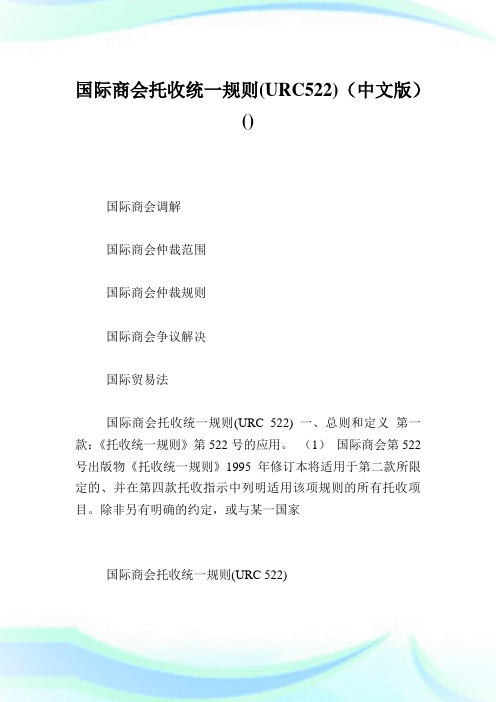 国际商会托收统一规则(URC522)（中文版）()

国际商会调解

国际商会仲裁范围

国际商会仲裁规则

国际商会争议解决

国际贸易法

国际商会托收统一规则(URC 522) 一、总则和定义 第一款：《托收统一规则》第 522 号的应用。 （1） 国际商会第 522 号出版物《托收统一规则》1995 年修订本将适用于第二款所限定的、并在第四款托收指示中列明适用该项规则的所有托收项目。除非另有明确的约定，或与某一国家

国际商会托收统一规则(URC 522)